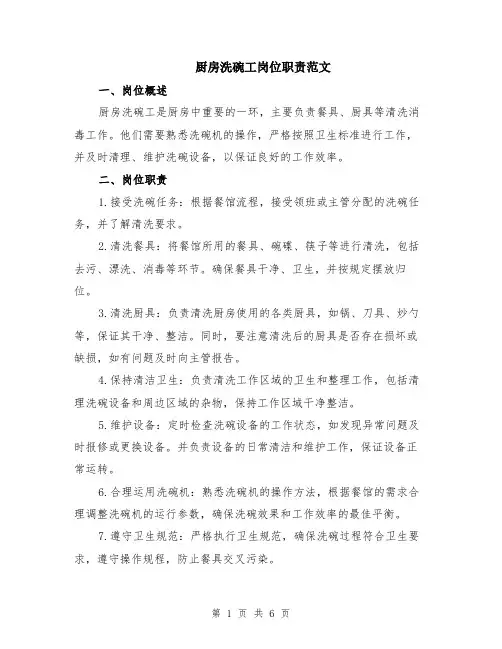 厨房洗碗工岗位职责范文

一、岗位概述

厨房洗碗工是厨房中重要的一环，主要负责餐具、厨具等清洗消毒工作。他们需要熟悉洗碗机的操作，严格按照卫生标准进行工作，并及时清理、维护洗碗设备，以保证良好的工作效率。

二、岗位职责

1.接受洗碗任务：根据餐馆流程，接受领班或主管分配的洗碗任务，并了解清洗要求。

2.清洗餐具：将餐馆所用的餐具、碗碟、筷子等进行清洗，包括去污、漂洗、消毒等环节。确保餐具干净、卫生，并按规定摆放归位。

3.清洗厨具：负责清洗厨房使用的各类厨具，如锅、刀具、炒勺等，保证其干净、整洁。同时，要注意清洗后的厨具是否存在损坏或缺损，如有问题及时向主管报告。

4.保持清洁卫生：负责清洗工作区域的卫生和整理工作，包括清理洗碗设备和周边区域的杂物，保持工作区域干净整洁。

5.维护设备：定时检查洗碗设备的工作状态，如发现异常问题及时报修或更换设备。并负责设备的日常清洁和维护工作，保证设备正常运转。

6.合理运用洗碗机：熟悉洗碗机的操作方法，根据餐馆的需求合理调整洗碗机的运行参数，确保洗碗效果和工作效率的最佳平衡。

7.遵守卫生规范：严格执行卫生规范，确保洗碗过程符合卫生要求，遵守操作规程，防止餐具交叉污染。

第 1 页 共 6 页